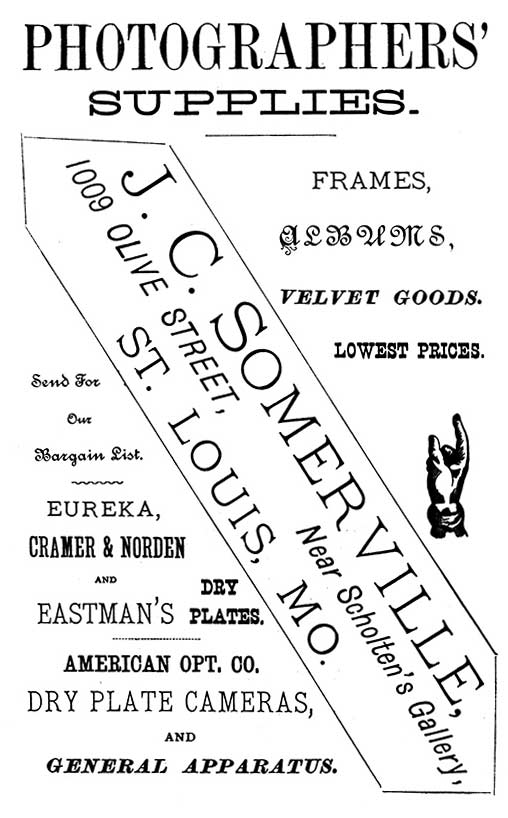 PHOTOGRAPHERS'
SUPPLIES.

J. C. SOMERVILLE,
1009 OLIVE STREET, Near Scholten's Gallery,
ST. LOUIS, MO.

FRAMES,

ALBUMS,

VELVET GOODS.

LOWEST PRICES.

Send For
Our
Bargain List.

EUREKA,
CRAMER & NORDEN
AND
EASTMAN'S DRY PLATES.

AMERICAN OPT. CO.
DRY PLATE CAMERAS,
AND
GENERAL APPARATUS.